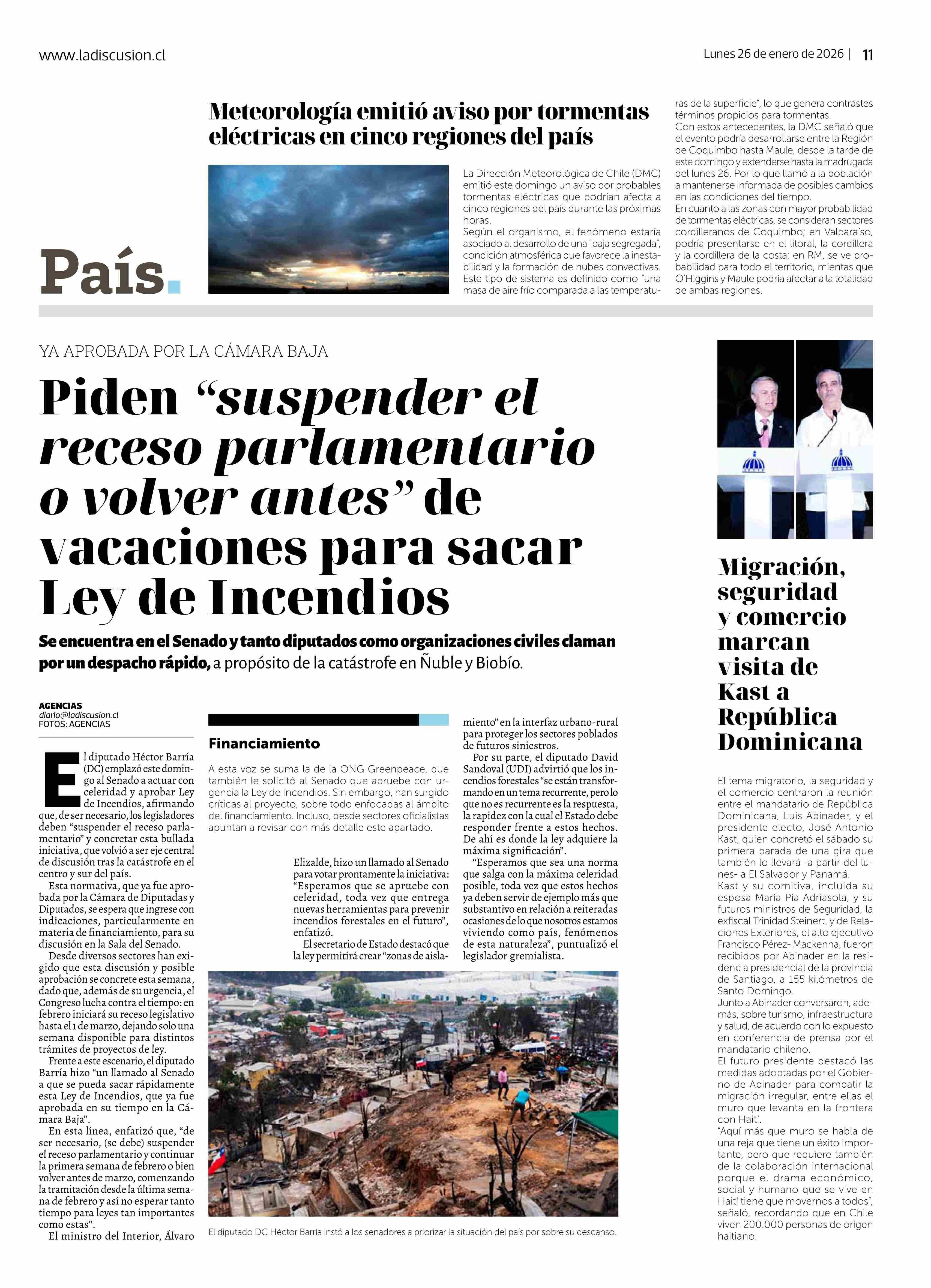 www.ladiscusion.cl

Lunes 26 de enero de 2026 | 11

País.

Meteorología emitió aviso por tormentas eléctricas en cinco regiones del país

La Dirección Meteorológica de Chile (DMC) emitió este domingo un aviso por probables tormentas eléctricas que podrían afecta a cinco regiones del país durante las próximas horas.
Según el organismo, el fenómeno estaría asociado al desarrollo de una "baja segregada", condición atmosférica que favorece la inestabilidad y la formación de nubes convectivas. Este tipo de sistema es definido como "una masa de aire frío comparada a las temperaturas de la superficie", lo que genera contrastes términos propicios para tormentas.
Con estos antecedentes, la DMC señaló que el evento podría desarrollarse entre la Región de Coquimbo hasta Maule, desde la tarde de este domingo y extenderse hasta la madrugada del lunes 26. Por lo que llamó a la población a mantenerse informada de posibles cambios en las condiciones del tiempo.
En cuanto a las zonas con mayor probabilidad de tormentas eléctricas, se consideran sectores cordilleranos de Coquimbo; en Valparaíso, podría presentarse en el litoral, la cordillera y la cordillera de la costa; en RM, se ve probabilidad para todo el territorio, mientas que O'Higgins y Maule podría afectar a la totalidad de ambas regiones.

YA APROBADA POR LA CÁMARA BAJA

Piden "suspender el receso parlamentario o volver antes" de vacaciones para sacar Ley de Incendios

Se encuentra en el Senado y tanto diputados como organizaciones civiles claman por un despacho rápido, a propósito de la catástrofe en Ñuble y Biobío.

AGENCIAS
diario@ladiscusion.cl
FOTOS: AGENCIAS

El diputado Héctor Barría (DC) emplazó este domingo al Senado a actuar con celeridad y aprobar Ley de Incendios, afirmando que, de ser necesario, los legisladores deben "suspender el receso parlamentario" y concretar esta bullada iniciativa, que volvió a ser eje central de discusión tras la catástrofe en el centro y sur del país.
Esta normativa, que ya fue aprobada por la Cámara de Diputadas y Diputados, se espera que ingrese con indicaciones, particularmente en materia de financiamiento, para su discusión en la Sala del Senado.
Desde diversos sectores han exigido que esta discusión y posible aprobación se concrete esta semana, dado que, además de su urgencia, el Congreso lucha contra el tiempo: en febrero iniciará su receso legislativo hasta el 1 de marzo, dejando solo una semana disponible para distintos trámites de proyectos de ley.
Frente a este escenario, el diputado Barría hizo "un llamado al Senado a que se pueda sacar rápidamente esta Ley de Incendios, que ya fue aprobada en su tiempo en la Cámara Baja".
En esta línea, enfatizó que, "de ser necesario, (se debe) suspender el receso parlamentario y continuar la primera semana de febrero o bien volver antes de marzo, comenzando la tramitación desde la última semana de febrero y así no esperar tanto tiempo para leyes tan importantes como estas".
El ministro del Interior, Álvaro Elizalde, hizo un llamado al Senado para votar prontamente la iniciativa: "Esperamos que se apruebe con celeridad, toda vez que entrega nuevas herramientas para prevenir incendios forestales en el futuro", enfatizó.
El secretario de Estado destacó que la ley permitirá crear "zonas de aislamiento" en la interfaz urbano-rural para proteger los sectores poblados de futuros siniestros.
Por su parte, el diputado David Sandoval (UDI) advirtió que los incendios forestales "se están transformando en un tema recurrente, pero lo que no es recurrente es la respuesta, la rapidez con la cual el Estado debe responder frente a estos hechos. De ahí es donde la ley adquiere la máxima significación".
"Esperamos que sea una norma que salga con la máxima celeridad posible, toda vez que estos hechos ya deben servir de ejemplo más que substantivo en relación a reiteradas ocasiones de lo que nosotros estamos viviendo como país, fenómenos de esta naturaleza", puntualizó el legislador gremialista.

Financiamiento

A esta voz se suma la de la ONG Greenpeace, que también le solicitó al Senado que apruebe con urgencia la Ley de Incendios. Sin embargo, han surgido críticas al proyecto, sobre todo enfocadas al ámbito del financiamiento. Incluso, desde sectores oficialistas apuntan a revisar con más detalle este apartado.

El diputado DC Héctor Barría instó a los senadores a priorizar la situación del país por sobre su descanso.

Migración, seguridad y comercio marcan visita de Kast a República Dominicana

El tema migratorio, la seguridad y el comercio centraron la reunión entre el mandatario de República Dominicana, Luis Abinader, y el presidente electo, José Antonio Kast, quien concretó el sábado su primera parada de una gira que también lo llevará -a partir del lunes- a El Salvador y Panamá.
Kast y su comitiva, incluida su esposa María Pía Adriasola, y su futuros ministros de Seguridad, la exfiscal Trinidad Steinert, y de Relaciones Exteriores, el alto ejecutivo Francisco Pérez- Mackenna, fueron recibidos por Abinader en la residencia presidencial de la provincia de Santiago, a 155 kilómetros de Santo Domingo.
Junto a Abinader conversaron, además, sobre turismo, infraestructura y salud, de acuerdo con lo expuesto en conferencia de prensa por el mandatario chileno.
El futuro presidente destacó las medidas adoptadas por el Gobierno de Abinader para combatir la migración irregular, entre ellas el muro que levanta en la frontera con Haití.
"Aquí más que muro se habla de una reja que tiene un éxito importante, pero que requiere también de la colaboración internacional porque el drama económico, social y humano que se vive en Haití tiene que movernos a todos", señaló, recordando que en Chile viven 200.000 personas de origen haitiano.